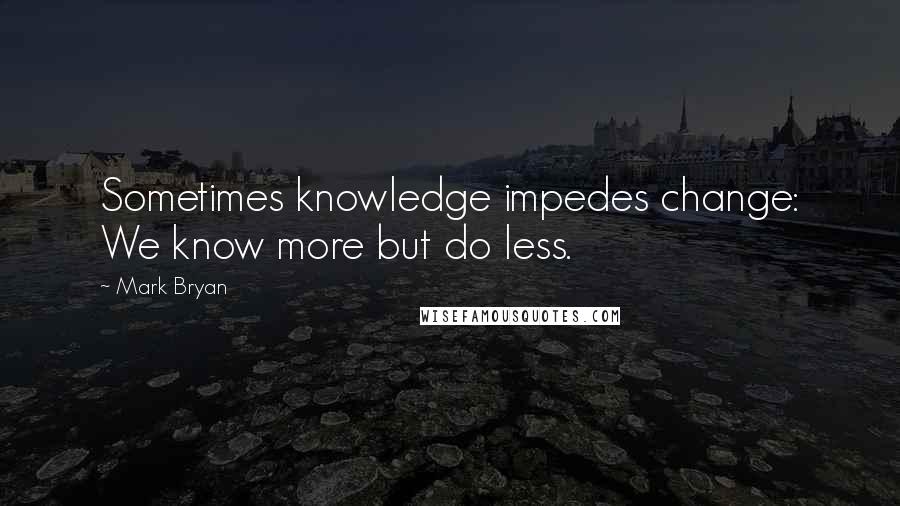 Sometimes knowledge impedes change: We know more but do less.

~ Mark Bryan

WISEFAMOUSQUOTES.COM